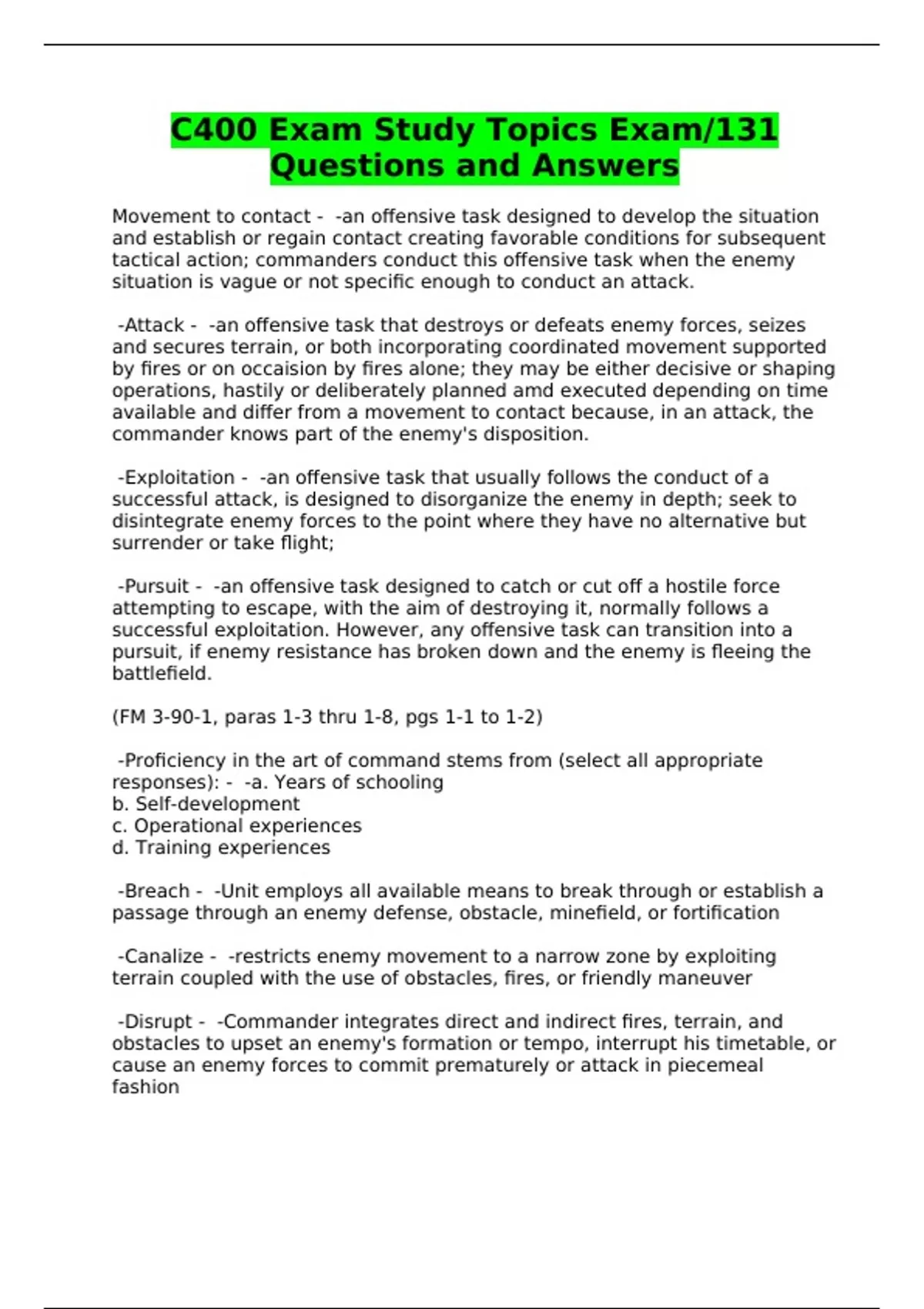 C400 Exam Study Topics Exam/131 Questions and Answers

Movement to contact - -an offensive task designed to develop the situation and establish or regain contact creating favorable conditions for subsequent tactical action; commanders conduct this offensive task when the enemy situation is vague or not specific enough to conduct an attack.

-Attack - -an offensive task that destroys or defeats enemy forces, seizes and secures terrain, or both incorporating coordinated movement supported by fires or on occaision by fires alone; they may be either decisive or shaping operations, hastily or deliberately planned amd executed depending on time available and differ from a movement to contact because, in an attack, the commander knows part of the enemy's disposition.

-Exploitation - -an offensive task that usually follows the conduct of a successful attack, is designed to disorganize the enemy in depth; seek to disintegrate enemy forces to the point where they have no alternative but surrender or take flight;

-Pursuit - -an offensive task designed to catch or cut off a hostile force attempting to escape, with the aim of destroying it, normally follows a successful exploitation. However, any offensive task can transition into a pursuit, if enemy resistance has broken down and the enemy is fleeing the battlefield.

(FM 3-90-1, paras 1-3 thru 1-8, pgs 1-1 to 1-2)

-Proficiency in the art of command stems from (select all appropriate responses): - -a. Years of schooling
b. Self-development
c. Operational experiences
d. Training experiences

-Breach - -Unit employs all available means to break through or establish a passage through an enemy defense, obstacle, minefield, or fortification

-Canalize - -restricts enemy movement to a narrow zone by exploiting terrain coupled with the use of obstacles, fires, or friendly maneuver

-Disrupt - -Commander integrates direct and indirect fires, terrain, and obstacles to upset an enemy's formation or tempo, interrupt his timetable, or cause an enemy forces to commit prematurely or attack in piecemeal fashion